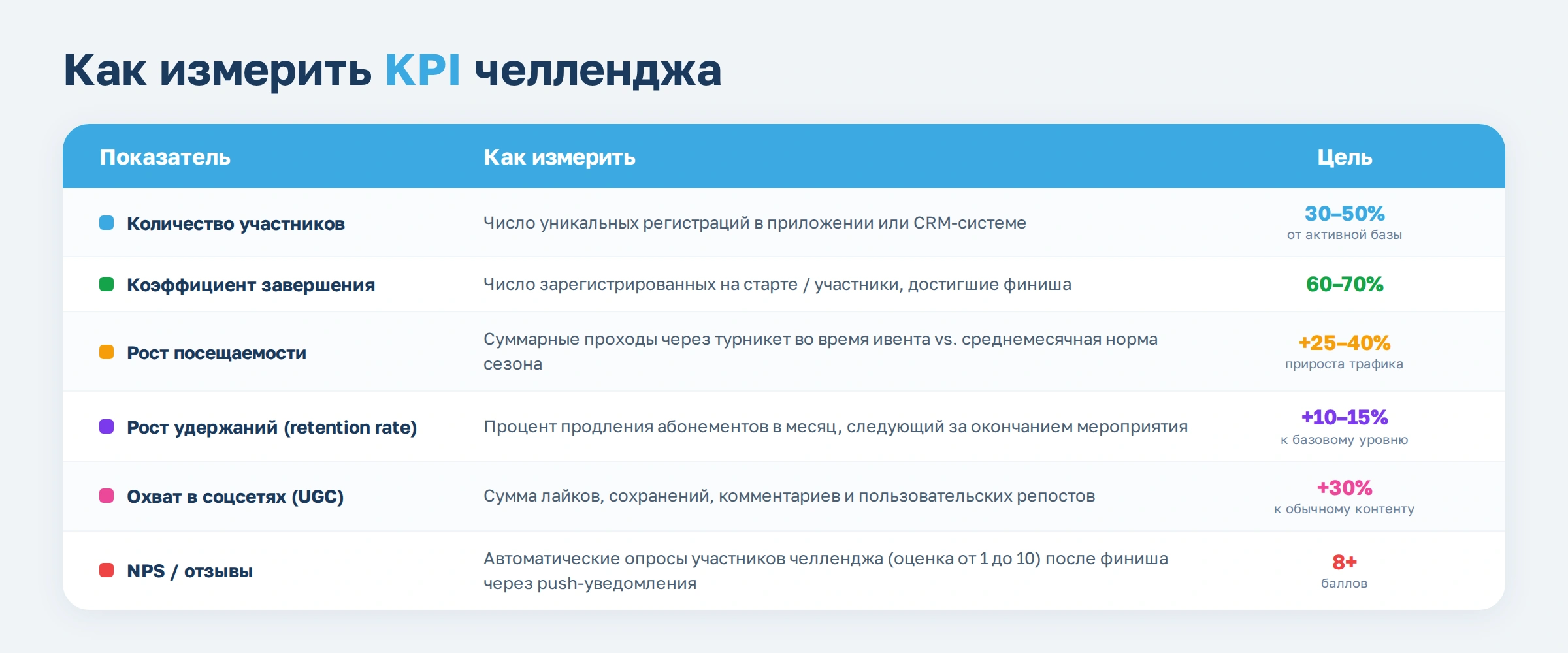 Как измерить KPI челленджа

| Показатель | Как измерить | Цель |
|---|---|---|
| Количество участников | Число уникальных регистраций в приложении или CRM-системе | 30–50% от активной базы |
| Коэффициент завершения | Число зарегистрированных на старте / участники, достигшие финиша | 60–70% |
| Рост посещаемости | Суммарные проходы через турникет во время ивента vs. среднемесячная норма сезона | +25–40% прироста трафика |
| Рост удержаний (retention rate) | Процент продления абонементов в месяц, следующий за окончанием мероприятия | +10–15% к базовому уровню |
| Охват в соцсетях (UGC) | Сумма лайков, сохранений, комментариев и пользовательских репостов | +30% к обычному контенту |
| NPS / отзывы | Автоматические опросы участников челленджа (оценка от 1 до 10) после финиша через push-уведомления | 8+ баллов |